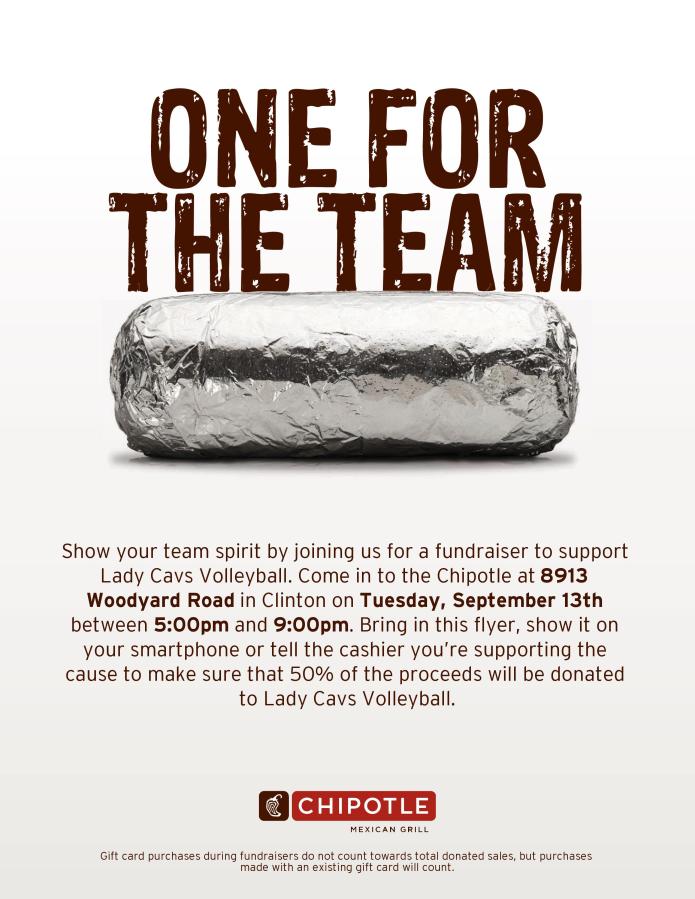 ONE FOR THE TEAM

Show your team spirit by joining us for a fundraiser to support Lady Cavs Volleyball. Come in to the Chipotle at 8913 Woodyard Road in Clinton on Tuesday, September 13th between 5:00pm and 9:00pm. Bring in this flyer, show it on your smartphone or tell the cashier you're supporting the cause to make sure that 50% of the proceeds will be donated to Lady Cavs Volleyball.

CHIPOTLE
MEXICAN GRILL

Gift card purchases during fundraisers do not count towards total donated sales, but purchases made with an existing gift card will count.